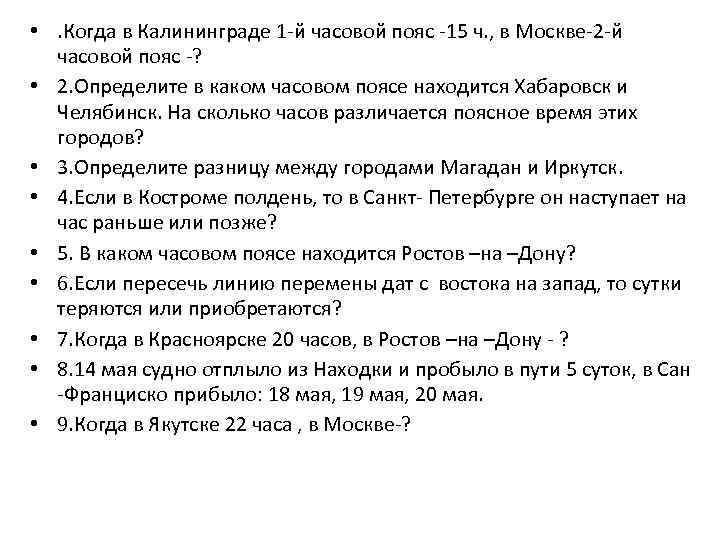 • .Когда в Калининграде 1-й часовой пояс -15 ч., в Москве-2-й часовой пояс -?
• 2.Определите в каком часовом поясе находится Хабаровск и Челябинск. На сколько часов различается поясное время этих городов?
• 3.Определите разницу между городами Магадан и Иркутск.
• 4.Если в Костроме полдень, то в Санкт- Петербурге он наступает на час раньше или позже?
• 5. В каком часовом поясе находится Ростов –на –Дону?
• 6.Если пересечь линию перемены дат с востока на запад, то сутки теряются или приобретаются?
• 7.Когда в Красноярске 20 часов, в Ростов –на –Дону - ?
• 8.14 мая судно отплыло из Находки и пробыло в пути 5 суток, в Сан -Франциско прибыло: 18 мая, 19 мая, 20 мая.
• 9.Когда в Якутске 22 часа , в Москве-?